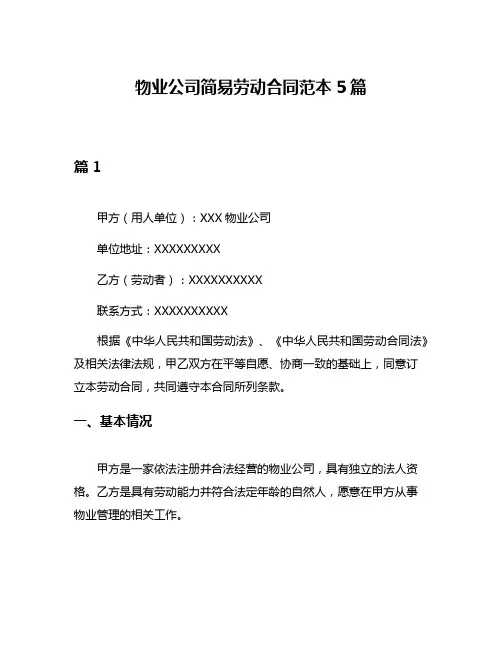 物业公司简易劳动合同范本 5 篇

篇 1

甲方（用人单位）：XXX 物业公司

单位地址：XXXXXXXXX

乙方（劳动者）：XXXXXXXXXX

联系方式：XXXXXXXXXX

根据《中华人民共和国劳动法》、《中华人民共和国劳动合同法》及相关法律法规，甲乙双方在平等自愿、协商一致的基础上，同意订立本劳动合同，共同遵守本合同所列条款。

一、基本情况

甲方是一家依法注册并合法经营的物业公司，具有独立的法人资格。乙方是具有劳动能力并符合法定年龄的自然人，愿意在甲方从事物业管理的相关工作。